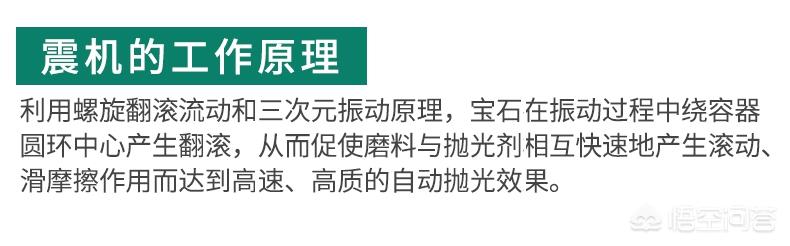 震机的工作原理

利用螺旋翻滚流动和三次元振动原理，宝石在振动过程中绕容器圆环中心产生翻滚，从而促使磨料与抛光剂相互快速地产生滚动、滑摩擦作用而达到高速、高质的自动抛光效果。

悟空问答